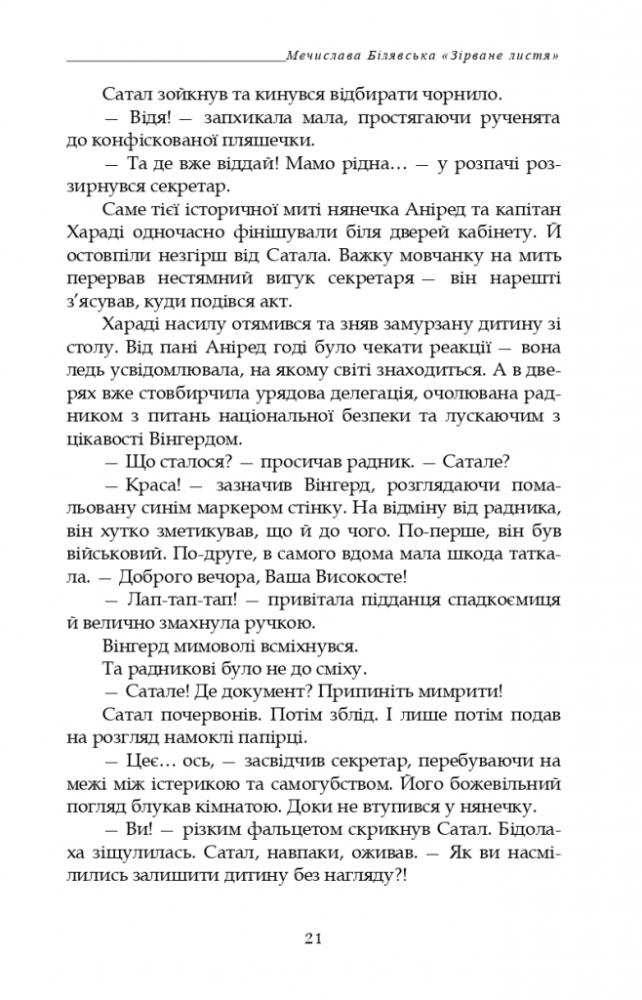 Мечислава Білявська «Зірване листя»

Сатал зойкнув та кинувся відбирати чорнило.

— Відя! — запхикала мала, простягаючи рученята до конфіскованої пляшечки.

— Та де вже віддай! Мамо рідна… — у розпачі роззирнувся секретар.

Саме тієї історичної миті нянечка Аніред та капітан Хараді одночасно фінішували біля дверей кабінету. Й остовпіли незгірш від Сатала. Важку мовчанку на мить перервав нестямний вигук секретаря — він нарешті з'ясував, куди подівся акт.

Хараді насилу отямився та зняв замурзану дитину зі столу. Від пані Аніред годі було чекати реакції — вона ледь усвідомлювала, на якому світі знаходиться. А в дверях вже стовбирчила урядова делегація, очолювана радником з питань національної безпеки та лускаючим з цікавості Вінгердом.

— Що сталося? — просичав радник. — Сатале?

— Краса! — зазначив Вінгерд, розглядаючи помальовану синім маркером стінку. На відміну від радника, він хутко зметикував, що й до чого. По-перше, він був військовий. По-друге, в самого вдома мала шкода таткала. — Доброго вечора, Ваша Високосте!

— Лап-тап-тап! — привітала підданця спадкоємиця й велично змахнула ручкою.

Вінгерд мимоволі всміхнувся.

Та радникові було не до сміху.

— Сатале! Де документ? Припиніть мимрити!

Сатал почервонів. Потім зблід. І лише потім подав на розгляд намоклі папірці.

— Цеє… ось, — засвідчив секретар, перебуваючи на межі між істерикою та самогубством. Його божевільний погляд блукав кімнатою. Доки не втупився у нянечку.

— Ви! — різким фальцетом скрикнув Сатал. Бідолаха зіщулилась. Сатал, навпаки, оживав. — Як ви насмілились залишити дитину без нагляду?!

21